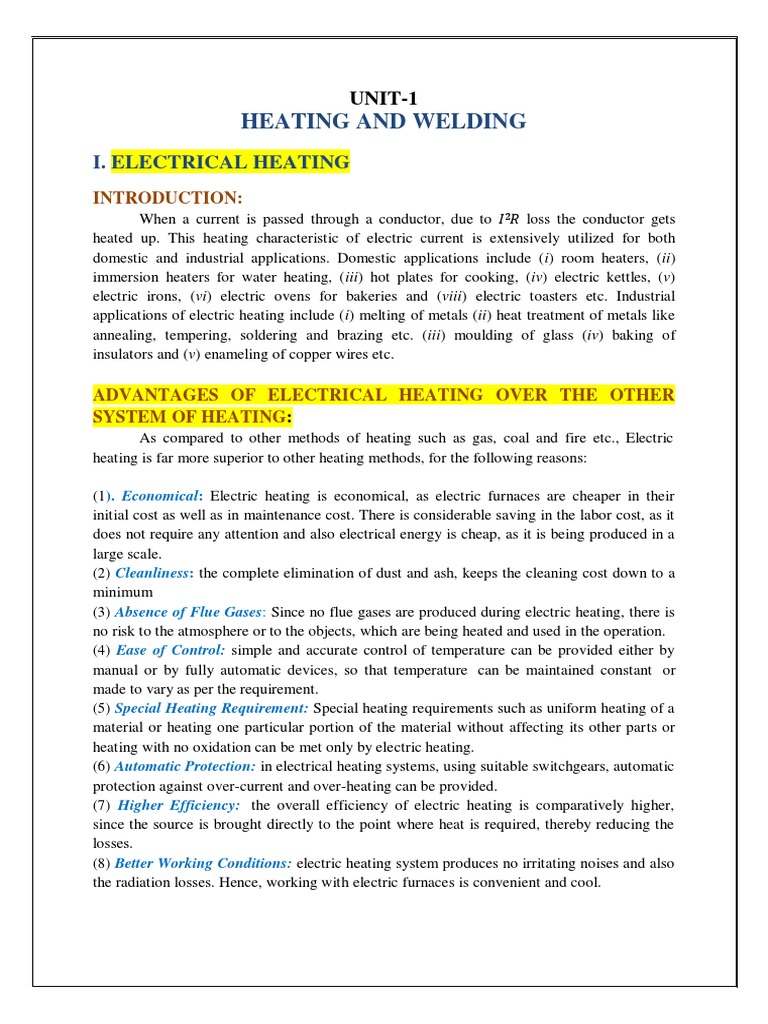 UNIT-1
HEATING AND WELDING

I. ELECTRICAL HEATING

INTRODUCTION:

When a current is passed through a conductor, due to $I^2R$ loss the conductor gets heated up. This heating characteristic of electric current is extensively utilized for both domestic and industrial applications. Domestic applications include (i) room heaters, (ii) immersion heaters for water heating, (iii) hot plates for cooking, (iv) electric kettles, (v) electric irons, (vi) electric ovens for bakeries and (viii) electric toasters etc. Industrial applications of electric heating include (i) melting of metals (ii) heat treatment of metals like annealing, tempering, soldering and brazing etc. (iii) moulding of glass (iv) baking of insulators and (v) enameling of copper wires etc.

ADVANTAGES OF ELECTRICAL HEATING OVER THE OTHER SYSTEM OF HEATING:

As compared to other methods of heating such as gas, coal and fire etc., Electric heating is far more superior to other heating methods, for the following reasons:

(1). Economical: Electric heating is economical, as electric furnaces are cheaper in their initial cost as well as in maintenance cost. There is considerable saving in the labor cost, as it does not require any attention and also electrical energy is cheap, as it is being produced in a large scale.
(2) Cleanliness: the complete elimination of dust and ash, keeps the cleaning cost down to a minimum
(3) Absence of Flue Gases: Since no flue gases are produced during electric heating, there is no risk to the atmosphere or to the objects, which are being heated and used in the operation.
(4) Ease of Control: simple and accurate control of temperature can be provided either by manual or by fully automatic devices, so that temperature can be maintained constant or made to vary as per the requirement.
(5) Special Heating Requirement: Special heating requirements such as uniform heating of a material or heating one particular portion of the material without affecting its other parts or heating with no oxidation can be met only by electric heating.
(6) Automatic Protection: in electrical heating systems, using suitable switchgears, automatic protection against over-current and over-heating can be provided.
(7) Higher Efficiency: the overall efficiency of electric heating is comparatively higher, since the source is brought directly to the point where heat is required, thereby reducing the losses.
(8) Better Working Conditions: electric heating system produces no irritating noises and also the radiation losses. Hence, working with electric furnaces is convenient and cool.